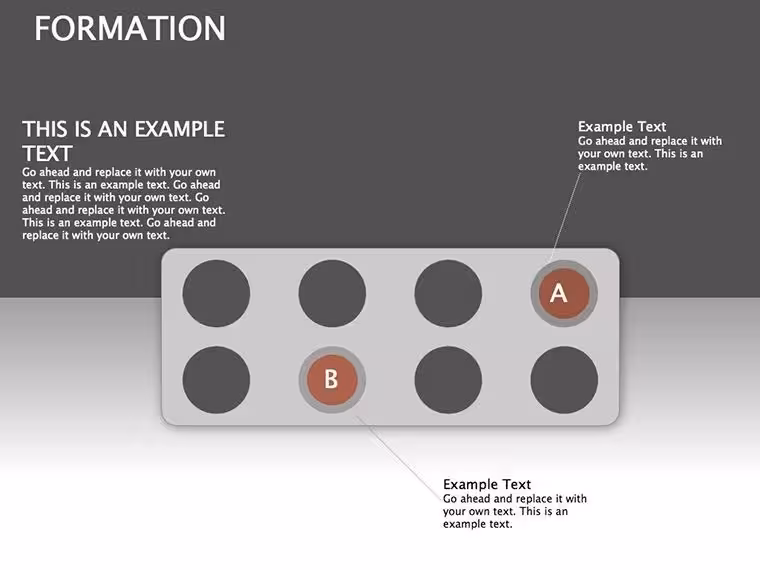 FORMATION

THIS IS AN EXAMPLE TEXT

Go ahead and replace it with your own text. This is an example text. Go ahead and replace it with your own text. Go ahead and replace it with your own text. This is an example text. Go ahead and replace it with your own text.

Example Text

Go ahead and replace it with your own text. This is an example text.

A

B

Example Text

Go ahead and replace it with your own text. This is an example text.